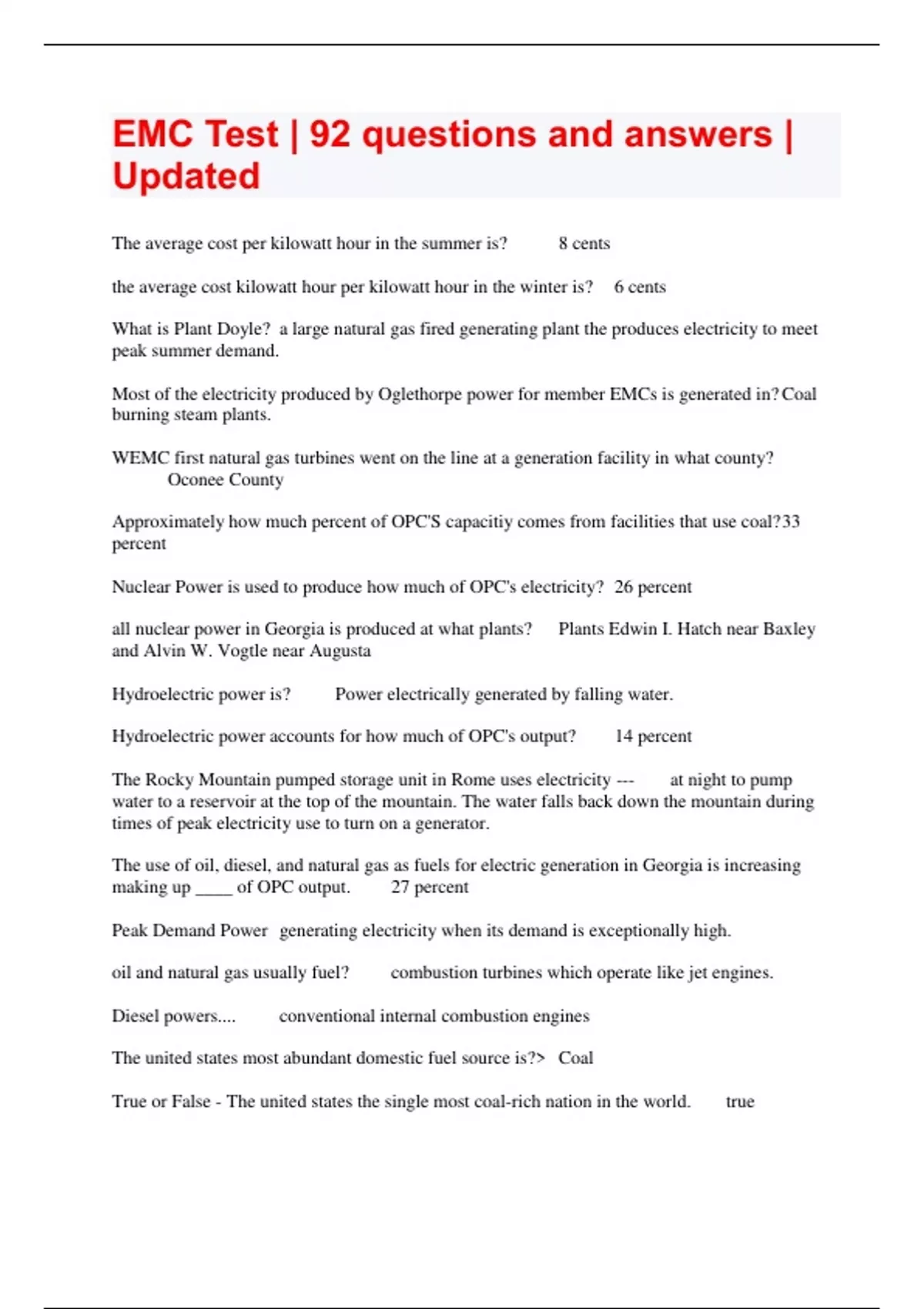 EMC Test | 92 questions and answers | Updated

The average cost per kilowatt hour in the summer is? 8 cents

the average cost kilowatt hour per kilowatt hour in the winter is? 6 cents

What is Plant Doyle? a large natural gas fired generating plant the produces electricity to meet peak summer demand.

Most of the electricity produced by Oglethorpe power for member EMCs is generated in? Coal burning steam plants.

WEMC first natural gas turbines went on the line at a generation facility in what county? Oconee County

Approximately how much percent of OPC'S capacitiy comes from facilities that use coal? 33 percent

Nuclear Power is used to produce how much of OPC's electricity? 26 percent

all nuclear power in Georgia is produced at what plants? Plants Edwin I. Hatch near Baxley and Alvin W. Vogtle near Augusta

Hydroelectric power is? Power electrically generated by falling water.

Hydroelectric power accounts for how much of OPC's output? 14 percent

The Rocky Mountain pumped storage unit in Rome uses electricity --- at night to pump water to a reservoir at the top of the mountain. The water falls back down the mountain during times of peak electricity use to turn on a generator.

The use of oil, diesel, and natural gas as fuels for electric generation in Georgia is increasing making up ____ of OPC output. 27 percent

Peak Demand Power generating electricity when its demand is exceptionally high.

oil and natural gas usually fuel? combustion turbines which operate like jet engines.

Diesel powers.... conventional internal combustion engines

The united states most abundant domestic fuel source is?> Coal

True or False - The united states the single most coal-rich nation in the world. true